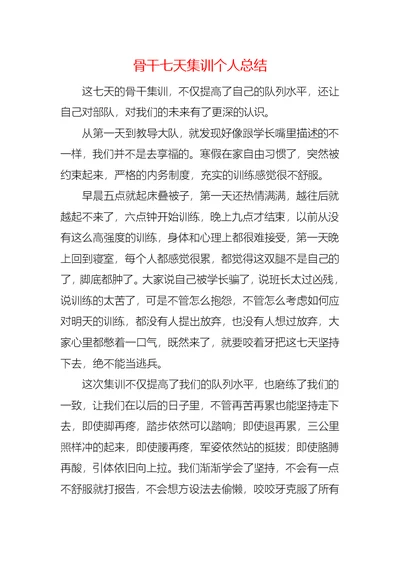 骨干七天集训个人总结

这七天的骨干集训，不仅提高了自己的队列水平，还让自己对部队，对我们的未来有了更深的认识。

从第一天到教导大队，就发现好像跟学长嘴里描述的不一样，我们并不是去享福的。寒假在家自由习惯了，突然被约束起来，严格的内务制度，充实的训练感觉很不舒服。

早晨五点就起床叠被子，第一天还热情满满，越往后就越起不来了，六点钟开始训练，晚上九点才结束，以前从没有这么高强度的训练，身体和心理上都很难接受，第一天晚上回到寝室，每个人都感觉很累，都觉得这双腿不是自己的了，脚底都肿了。大家说自己被学长骗了，说班长太过凶残，说训练的太苦了，可是不管怎么抱怨，不管怎么考虑如何应对明天的训练，都没有人提出放弃，也没有人想过放弃，大家心里都憋着一口气，既然来了，就要咬着牙把这七天坚持下去，绝不能当逃兵。

这次集训不仅提高了我们的队列水平，也磨练了我们的一致，让我们在以后的日子里，不管再苦再累也能坚持走下去，即使脚再疼，踏步依然可以踏响；即使退再累，三公里照样冲的起来，即使腰再疼，军姿依然站的挺拔；即使胳膊再酸，引体依旧向上拉。我们渐渐学会了坚持，不会有一点不舒服就打报告，不会想方设法去偷懒，咬咬牙克服了所有